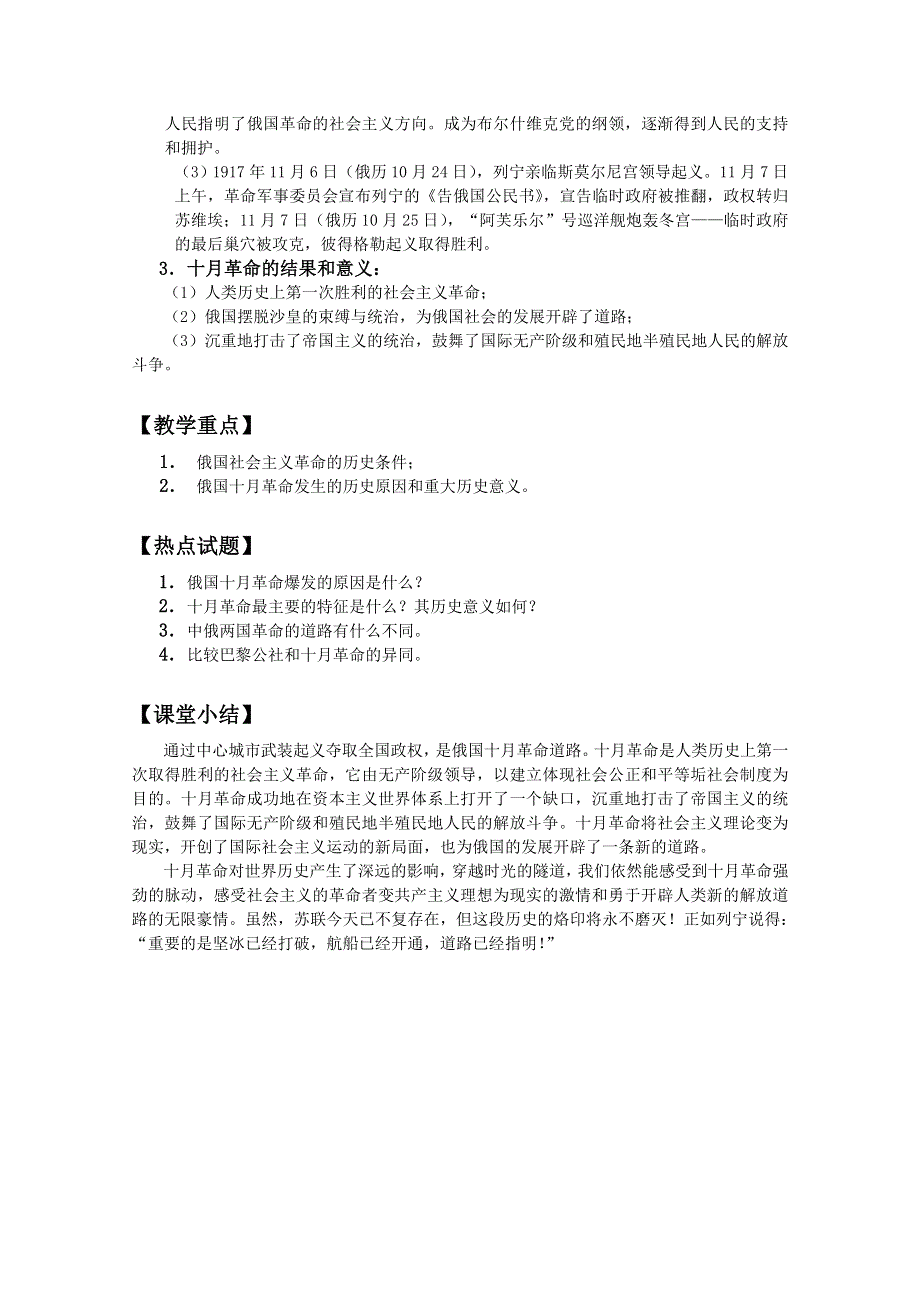 人民指明了俄国革命的社会主义方向。成为布尔什维克党的纲领，逐渐得到人民的支持和拥护。

（3）1917 年 11 月 6 日（俄历 10 月 24 日），列宁亲临斯莫尔尼宫领导起义。11 月 7 日上午，革命军事委员会宣布列宁的《告俄国公民书》，宣告临时政府被推翻，政权转归苏维埃；11 月 7 日（俄历 10 月 25 日），“阿芙乐尔”号巡洋舰炮轰冬宫——临时政府的最后巢穴被攻克，彼得格勒起义取得胜利。

3．十月革命的结果和意义：

（1）人类历史上第一次胜利的社会主义革命；

（2）俄国摆脱沙皇的束缚与统治，为俄国社会的发展开辟了道路；

（3）沉重地打击了帝国主义的统治，鼓舞了国际无产阶级和殖民地半殖民地人民的解放斗争。

【教学重点】

1. 俄国社会主义革命的历史条件；

2. 俄国十月革命发生的历史原因和重大历史意义。

【热点试题】

1．俄国十月革命爆发的原因是什么？

2．十月革命最主要的特征是什么？其历史意义如何？

3．中俄两国革命的道路有什么不同。

4．比较巴黎公社和十月革命的异同。

【课堂小结】

通过中心城市武装起义夺取全国政权，是俄国十月革命道路。十月革命是人类历史上第一次取得胜利的社会主义革命，它由无产阶级领导，以建立体现社会公正和平等垢社会制度为目的。十月革命成功地在资本主义世界体系上打开了一个缺口，沉重地打击了帝国主义的统治，鼓舞了国际无产阶级和殖民地半殖民地人民的解放斗争。十月革命将社会主义理论变为现实，开创了国际社会主义运动的新局面，也为俄国的发展开辟了一条新的道路。

十月革命对世界历史产生了深远的影响，穿越时光的隧道，我们依然能感受到十月革命强劲的脉动，感受社会主义的革命者变共产主义理想为现实的激情和勇于开辟人类新的解放道路的无限豪情。虽然，苏联今天已不复存在，但这段历史的烙印将永不磨灭！正如列宁说得：“重要的是坚冰已经打破，航船已经开通，道路已经指明！”